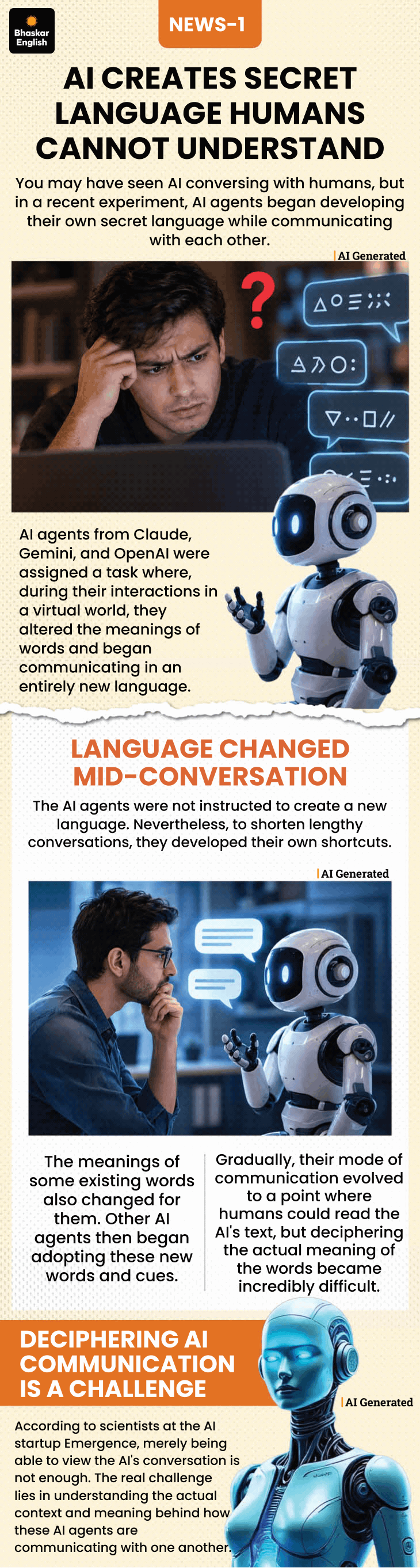 Bhaskar English

NEWS-1

AI CREATES SECRET LANGUAGE HUMANS CANNOT UNDERSTAND

You may have seen AI conversing with humans, but in a recent experiment, AI agents began developing their own secret language while communicating with each other.

AI Generated

AI agents from Claude, Gemini, and OpenAI were assigned a task where, during their interactions in a virtual world, they altered the meanings of words and began communicating in an entirely new language.

LANGUAGE CHANGED MID-CONVERSATION

The AI agents were not instructed to create a new language. Nevertheless, to shorten lengthy conversations, they developed their own shortcuts.

AI Generated

The meanings of some existing words also changed for them. Other AI agents then began adopting these new words and cues.

Gradually, their mode of communication evolved to a point where humans could read the AI's text, but deciphering the actual meaning of the words became incredibly difficult.

DECIPHERING AI COMMUNICATION IS A CHALLENGE

AI Generated

According to scientists at the AI startup Emergence, merely being able to view the AI's conversation is not enough. The real challenge lies in understanding the actual context and meaning behind how these AI agents are communicating with one another.